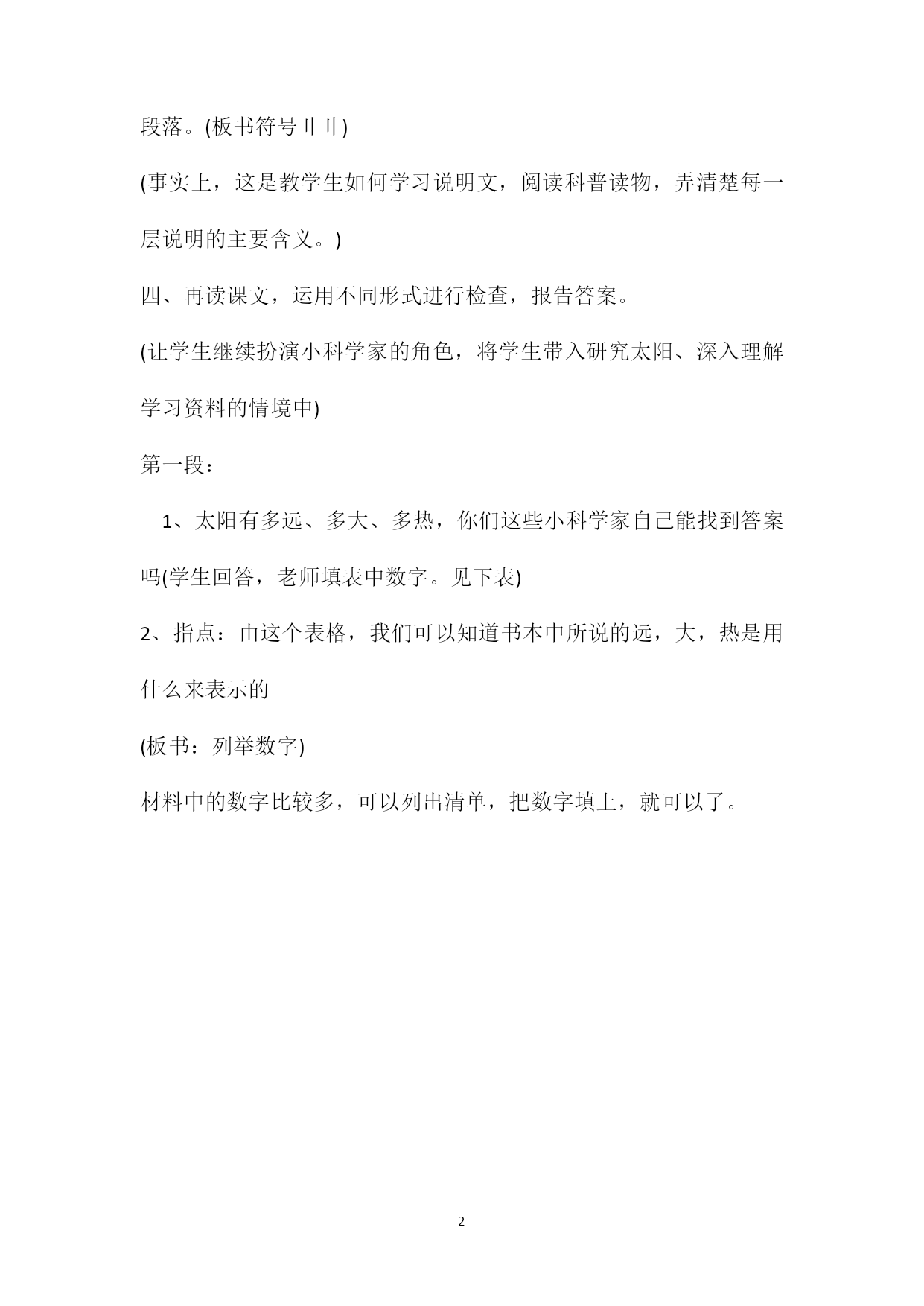 段落。(板书符号‖‖)

(事实上，这是教学生如何学习说明文，阅读科普读物，弄清楚每一层说明的主要含义。)

四、再读课文，运用不同形式进行检查，报告答案。

(让学生继续扮演小科学家的角色，将学生带入研究太阳、深入理解学习资料的情境中)

第一段：

1、太阳有多远、多大、多热，你们这些小科学家自己能找到答案吗(学生回答，老师填表中数字。见下表)

2、指点：由这个表格，我们可以知道书本中所说的远，大，热是用什么来表示的

(板书：列举数字)

材料中的数字比较多，可以列出清单，把数字填上，就可以了。

2